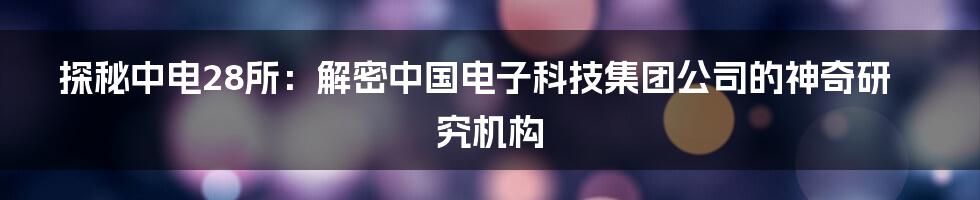 探秘中电28所：解密中国电子科技集团公司的神奇研究机构